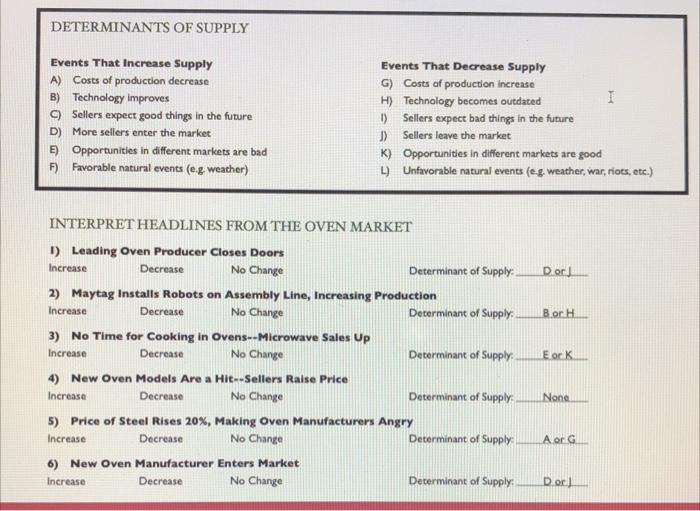 DETERMINANTS OF SUPPLY

Events That Increase Supply
A) Costs of production decrease
B) Technology improves
C) Sellers expect good things in the future
D) More sellers enter the market
E) Opportunities in different markets are bad
F) Favorable natural events (e.g. weather)

Events That Decrease Supply
G) Costs of production increase
H) Technology becomes outdated
I) Sellers expect bad things in the future
J) Sellers leave the market
K) Opportunities in different markets are good
L) Unfavorable natural events (e.g. weather, war, riots, etc.)

INTERPRET HEADLINES FROM THE OVEN MARKET

1) Leading Oven Producer Closes Doors
Increase Decrease No Change Determinant of Supply: D or J

2) Maytag Installs Robots on Assembly Line, Increasing Production
Increase Decrease No Change Determinant of Supply: B or H

3) No Time for Cooking in Ovens--Microwave Sales Up
Increase Decrease No Change Determinant of Supply: E or K

4) New Oven Models Are a Hit--Sellers Raise Price
Increase Decrease No Change Determinant of Supply: None

5) Price of Steel Rises 20%, Making Oven Manufacturers Angry
Increase Decrease No Change Determinant of Supply: A or G

6) New Oven Manufacturer Enters Market
Increase Decrease No Change Determinant of Supply: D or J